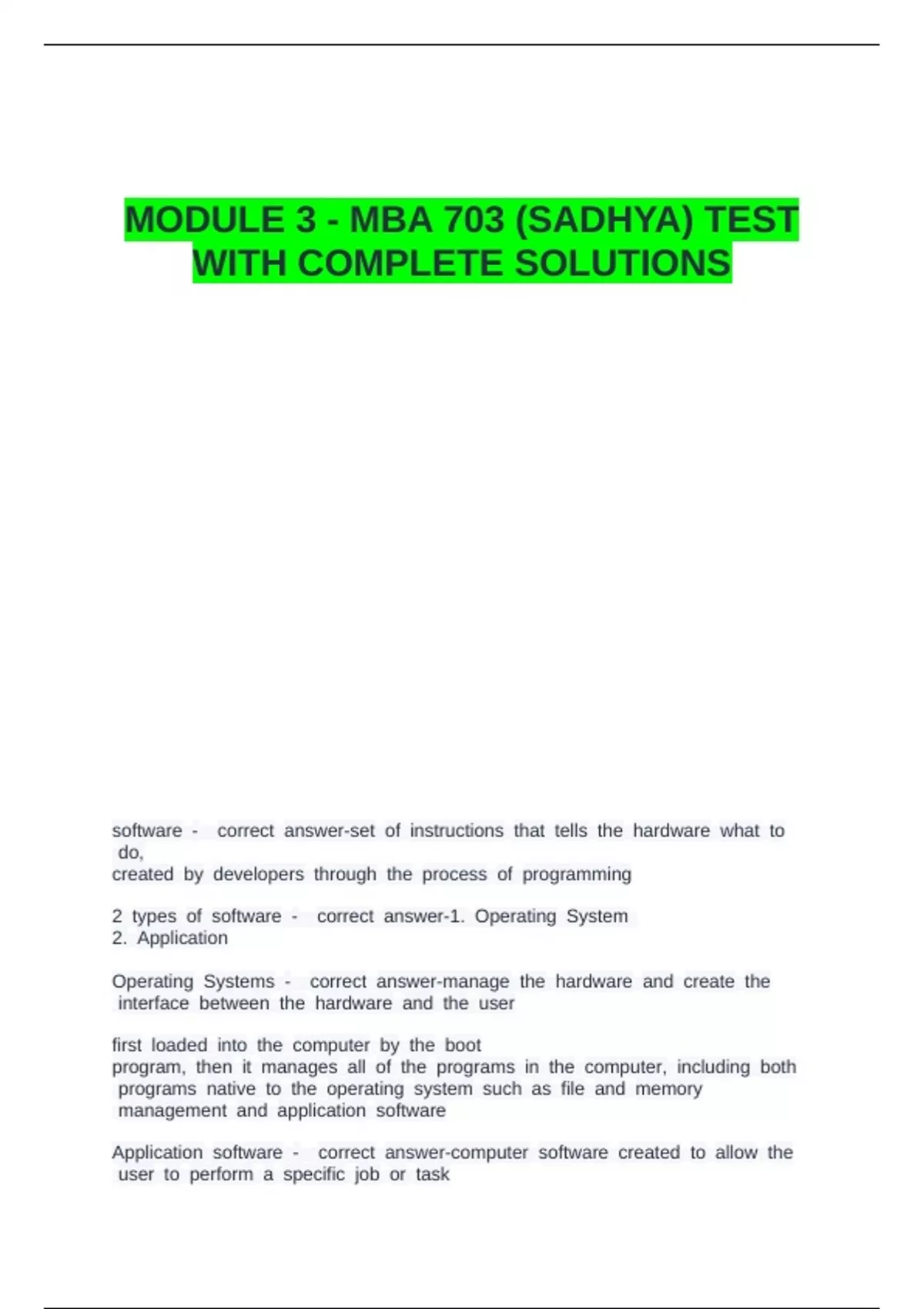 MODULE 3 - MBA 703 (SADHYA) TEST WITH COMPLETE SOLUTIONS

software - correct answer-set of instructions that tells the hardware what to do,
created by developers through the process of programming

2 types of software - correct answer-1. Operating System
2. Application

Operating Systems - correct answer-manage the hardware and create the interface between the hardware and the user

first loaded into the computer by the boot
program, then it manages all of the programs in the computer, including both programs native to the operating system such as file and memory management and application software

Application software - correct answer-computer software created to allow the user to perform a specific job or task